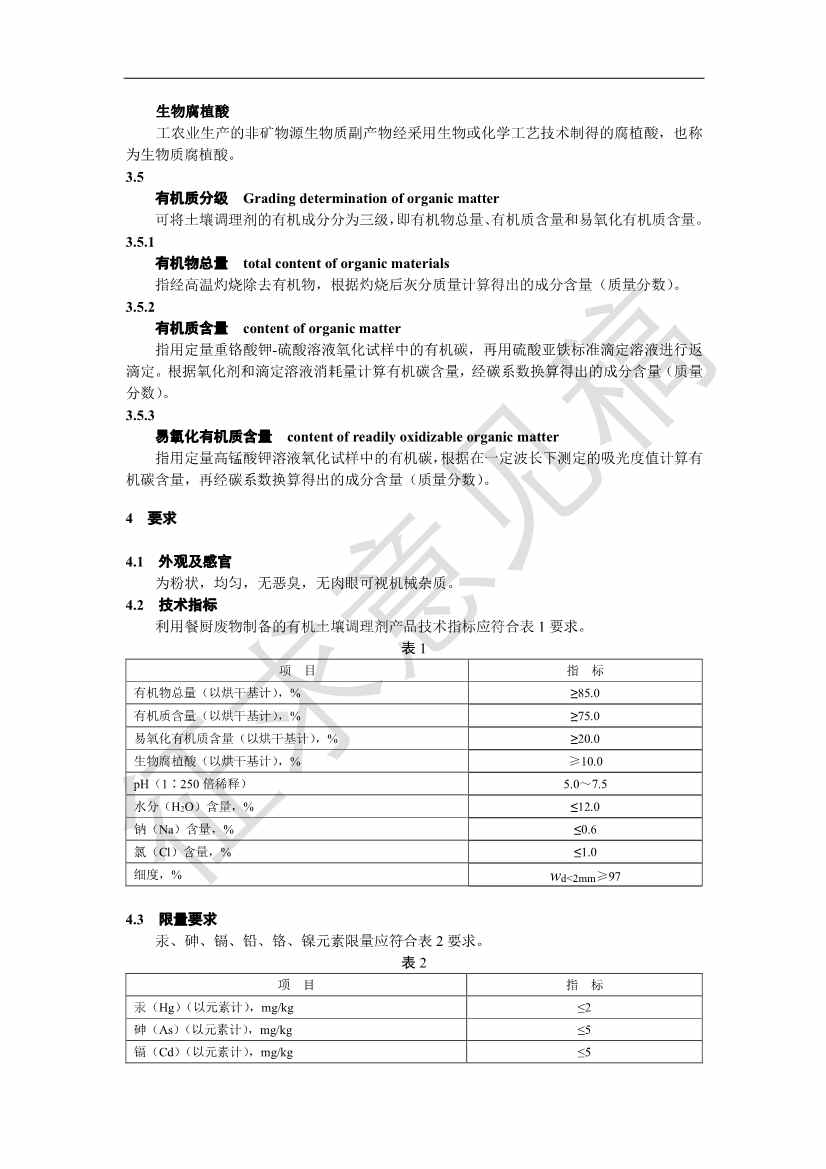 生物腐植酸

工农业生产的非矿物源生物质副产物经采用生物或化学工艺技术制得的腐植酸，也称为生物质腐植酸。

3.5

有机质分级　Grading determination of organic matter

可将土壤调理剂的有机成分分为三级，即有机物总量、有机质含量和易氧化有机质含量。

3.5.1

有机物总量　total content of organic materials

指经高温灼烧除去有机物，根据灼烧后灰分质量计算得出的成分含量（质量分数）。

3.5.2

有机质含量　content of organic matter

指用定量重铬酸钾-硫酸溶液氧化试样中的有机碳，再用硫酸亚铁标准滴定溶液进行返滴定。根据氧化剂和滴定溶液消耗量计算有机碳含量，经碳系数换算得出的成分含量（质量分数）。

3.5.3

易氧化有机质含量　content of readily oxidizable organic matter

指用定量高锰酸钾溶液氧化试样中的有机碳，根据在一定波长下测定的吸光度值计算有机碳含量，再经碳系数换算得出的成分含量（质量分数）。

4　要求

4.1　外观及感官

为粉状，均匀，无恶臭，无肉眼可视机械杂质。

4.2　技术指标

利用餐厨废物制备的有机土壤调理剂产品技术指标应符合表 1 要求。

表 1

| 项　目 | 指　标 |
|---|---|
| 有机物总量（以烘干基计），% | ≥85.0 |
| 有机质含量（以烘干基计），% | ≥75.0 |
| 易氧化有机质含量（以烘干基计），% | ≥20.0 |
| 生物腐植酸（以烘干基计），% | ≥10.0 |
| pH（1∶250 倍稀释） | 5.0～7.5 |
| 水分（$H_2O$）含量，% | ≤12.0 |
| 钠（Na）含量，% | ≤0.6 |
| 氯（Cl）含量，% | ≤1.0 |
| 细度，% | $W_{d<2mm}$≥97 |

4.3　限量要求

汞、砷、镉、铅、铬、镍元素限量应符合表 2 要求。

表 2

| 项　目 | 指　标 |
|---|---|
| 汞（Hg）（以元素计），mg/kg | ≤2 |
| 砷（As）（以元素计），mg/kg | ≤5 |
| 镉（Cd）（以元素计），mg/kg | ≤5 |

征求意见稿